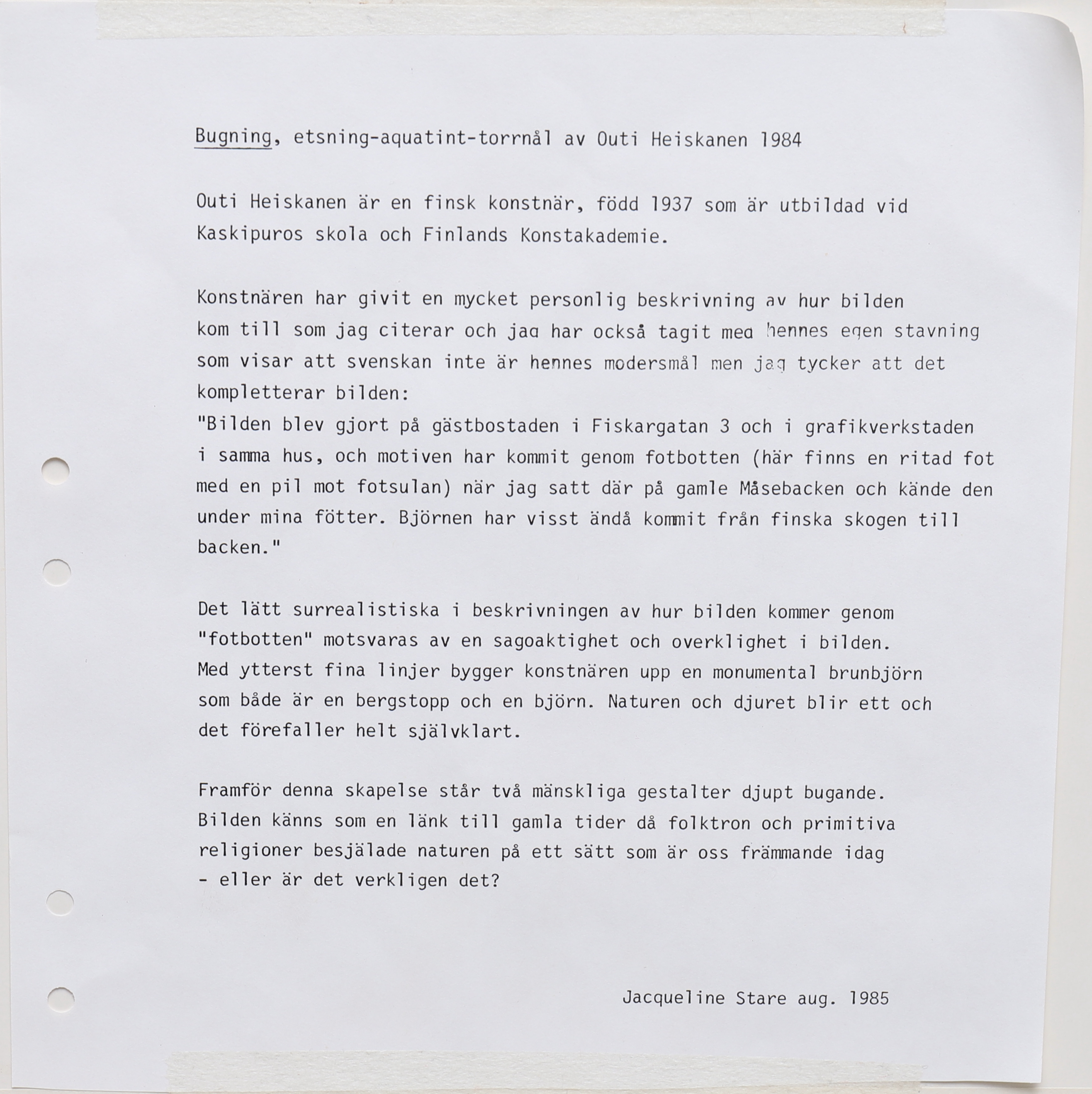 Bugning, etsning-aquatint-torrnål av Outi Heiskanen 1984

Outi Heiskanen är en finsk konstnär, född 1937 som är utbildad vid Kaskipuros skola och Finlands Konstakademie.

Konstnären har givit en mycket personlig beskrivning av hur bilden kom till som jag citerar och jag har också tagit med hennes egen stavning som visar att svenskan inte är hennes modersmål men jag tycker att det kompletterar bilden:
"Bilden blev gjort på gästbostaden i Fiskargatan 3 och i grafikverkstaden i samma hus, och motiven har kommit genom fotbotten (här finns en ritad fot med en pil mot fotsulan) när jag satt där på gamle Måsebacken och kände den under mina fötter. Björnen har visst ändå kommit från finska skogen till backen."

Det lätt surrealistiska i beskrivningen av hur bilden kommer genom "fotbotten" motsvaras av en sagoaktighet och overklighet i bilden. Med ytterst fina linjer bygger konstnären upp en monumental brunbjörn som både är en bergstopp och en björn. Naturen och djuret blir ett och det förefaller helt självklart.

Framför denna skapelse står två mänskliga gestalter djupt bugande. Bilden känns som en länk till gamla tider då folktron och primitiva religioner besjälade naturen på ett sätt som är oss främmande idag - eller är det verkligen det?

Jacqueline Stare aug. 1985